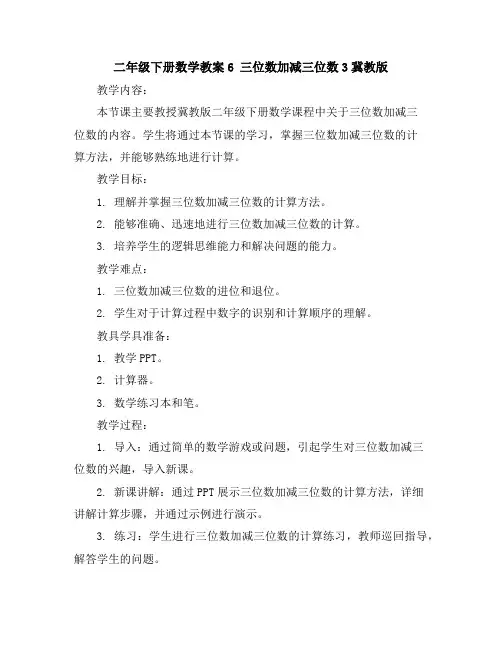 二年级下册数学教案 6 三位数加减三位数 3 冀教版

教学内容：

本节课主要教授冀教版二年级下册数学课程中关于三位数加减三位数的内容。学生将通过本节课的学习，掌握三位数加减三位数的计算方法，并能够熟练地进行计算。

教学目标：

1. 理解并掌握三位数加减三位数的计算方法。

2. 能够准确、迅速地进行三位数加减三位数的计算。

3. 培养学生的逻辑思维能力和解决问题的能力。

教学难点：

1. 三位数加减三位数的进位和退位。

2. 学生对于计算过程中数字的识别和计算顺序的理解。

教具学具准备：

1. 教学 PPT。

2. 计算器。

3. 数学练习本和笔。

教学过程：

1. 导入：通过简单的数学游戏或问题，引起学生对三位数加减三位数的兴趣，导入新课。

2. 新课讲解：通过 PPT 展示三位数加减三位数的计算方法，详细讲解计算步骤，并通过示例进行演示。

3. 练习：学生进行三位数加减三位数的计算练习，教师巡回指导，解答学生的问题。